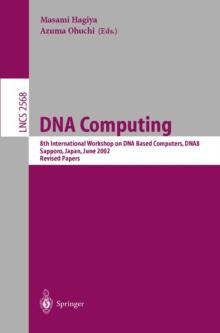 Masami Hagiya
Azuma Ohuchi (Eds.)

LNCS 2568

DNA Computing

8th International Workshop on DNA Based Computers, DNA8
Sapporo, Japan, June 2002
Revised Papers

Springer